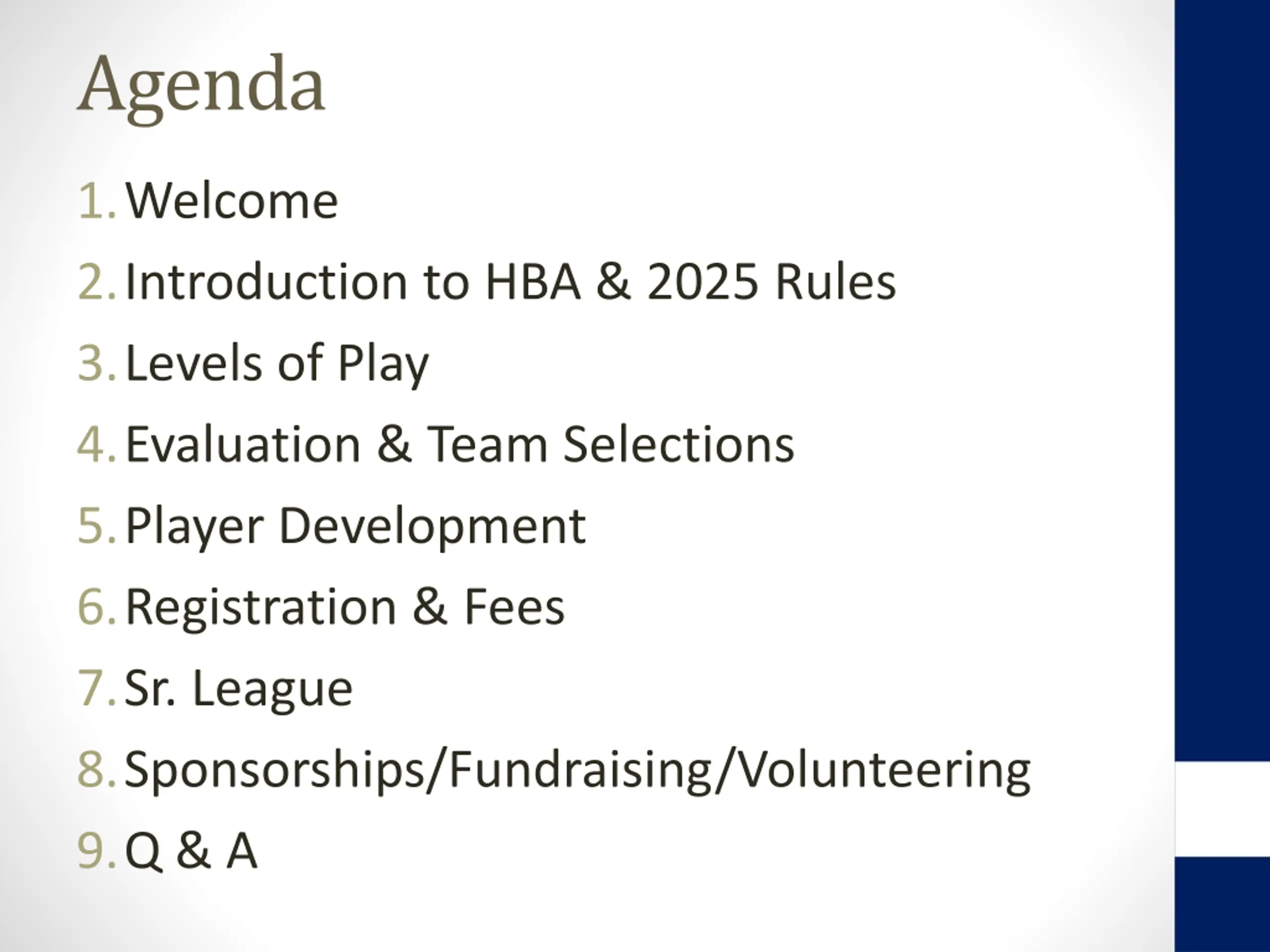 Agenda

1. Welcome
2. Introduction to HBA & 2025 Rules
3. Levels of Play
4. Evaluation & Team Selections
5. Player Development
6. Registration & Fees
7. Sr. League
8. Sponsorships/Fundraising/Volunteering
9. Q & A